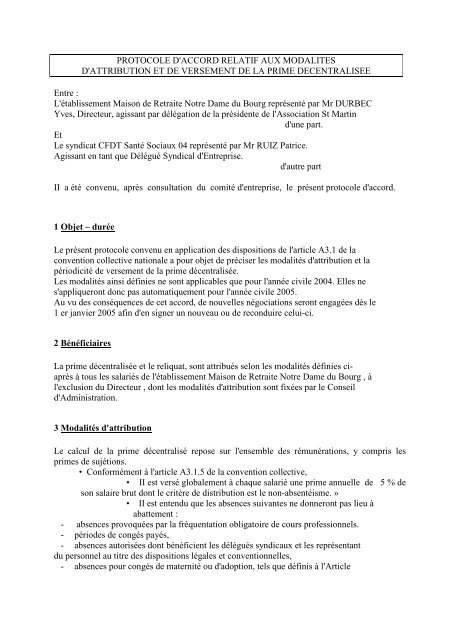 PROTOCOLE D'ACCORD RELATIF AUX MODALITES D'ATTRIBUTION ET DE VERSEMENT DE LA PRIME DECENTRALISEE

Entre :
L'établissement Maison de Retraite Notre Dame du Bourg représenté par Mr DURBEC Yves, Directeur, agissant par délégation de la présidente de l'Association St Martin
d'une part.
Et
Le syndicat CFDT Santé Sociaux 04 représenté par Mr RUIZ Patrice.
Agissant en tant que Délégué Syndical d'Entreprise.
d'autre part

Il a été convenu, après consultation du comité d'entreprise, le présent protocole d'accord.

1 Objet – durée

Le présent protocole convenu en application des dispositions de l'article A3.1 de la convention collective nationale a pour objet de préciser les modalités d'attribution et la périodicité de versement de la prime décentralisée.
Les modalités ainsi définies ne sont applicables que pour l'année civile 2004. Elles ne s'appliqueront donc pas automatiquement pour l'année civile 2005.
Au vu des conséquences de cet accord, de nouvelles négociations seront engagées dès le 1 er janvier 2005 afin d'en signer un nouveau ou de reconduire celui-ci.

2 Bénéficiaires

La prime décentralisée et le reliquat, sont attribués selon les modalités définies ci-après à tous les salariés de l'établissement Maison de Retraite Notre Dame du Bourg , à l'exclusion du Directeur , dont les modalités d'attribution sont fixées par le Conseil d'Administration.

3 Modalités d'attribution

Le calcul de la prime décentralisé repose sur l'ensemble des rémunérations, y compris les primes de sujétions.
• Conformément à l'article A3.1.5 de la convention collective,
• Il est versé globalement à chaque salarié une prime annuelle de 5 % de son salaire brut dont le critère de distribution est le non-absentéisme. »
• Il est entendu que les absences suivantes ne donneront pas lieu à abattement :
- absences provoquées par la fréquentation obligatoire de cours professionnels.
- périodes de congés payés,
- absences autorisées dont bénéficient les délégués syndicaux et les représentant du personnel au titre des dispositions légales et conventionnelles,
- absences pour congés de maternité ou d'adoption, tels que définis à l'Article